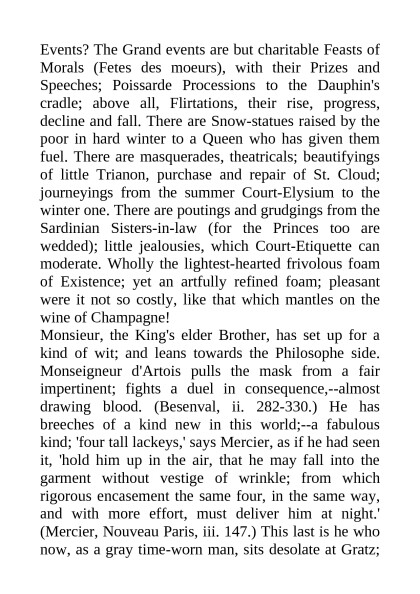 Events? The Grand events are but charitable Feasts of Morals (Fetes des moeurs), with their Prizes and Speeches; Poissarde Processions to the Dauphin's cradle; above all, Flirtations, their rise, progress, decline and fall. There are Snow-statues raised by the poor in hard winter to a Queen who has given them fuel. There are masquerades, theatricals; beautifyings of little Trianon, purchase and repair of St. Cloud; journeyings from the summer Court-Elysium to the winter one. There are poutings and grudgings from the Sardinian Sisters-in-law (for the Princes too are wedded); little jealousies, which Court-Etiquette can moderate. Wholly the lightest-hearted frivolous foam of Existence; yet an artfully refined foam; pleasant were it not so costly, like that which mantles on the wine of Champagne!
Monsieur, the King's elder Brother, has set up for a kind of wit; and leans towards the Philosophe side. Monseigneur d'Artois pulls the mask from a fair impertinent; fights a duel in consequence,--almost drawing blood. (Besenval, ii. 282-330.) He has breeches of a kind new in this world;--a fabulous kind; 'four tall lackeys,' says Mercier, as if he had seen it, 'hold him up in the air, that he may fall into the garment without vestige of wrinkle; from which rigorous encasement the same four, in the same way, and with more effort, must deliver him at night.' (Mercier, Nouveau Paris, iii. 147.) This last is he who now, as a gray time-worn man, sits desolate at Gratz;